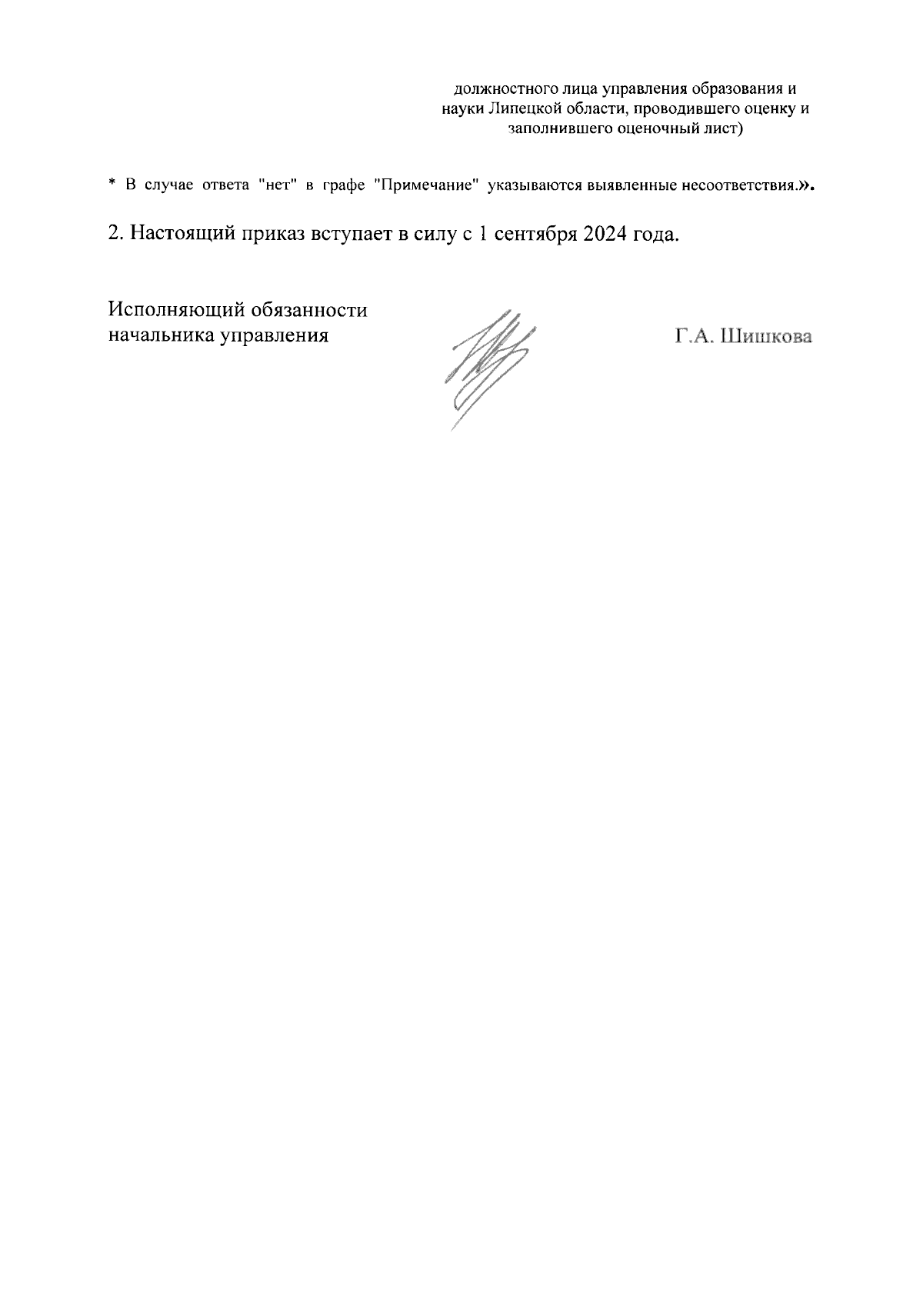 должностного лица управления образования и науки Липецкой области, проводившего оценку и заполнившего оценочный лист)

* В случае ответа "нет" в графе "Примечание" указываются выявленные несоответствия.».

2. Настоящий приказ вступает в силу с 1 сентября 2024 года.

Исполняющий обязанности начальника управления

Г.А. Шишкова